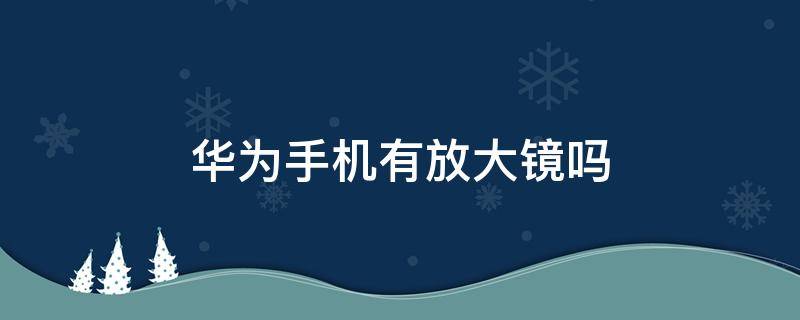 华为手机有放大镜吗